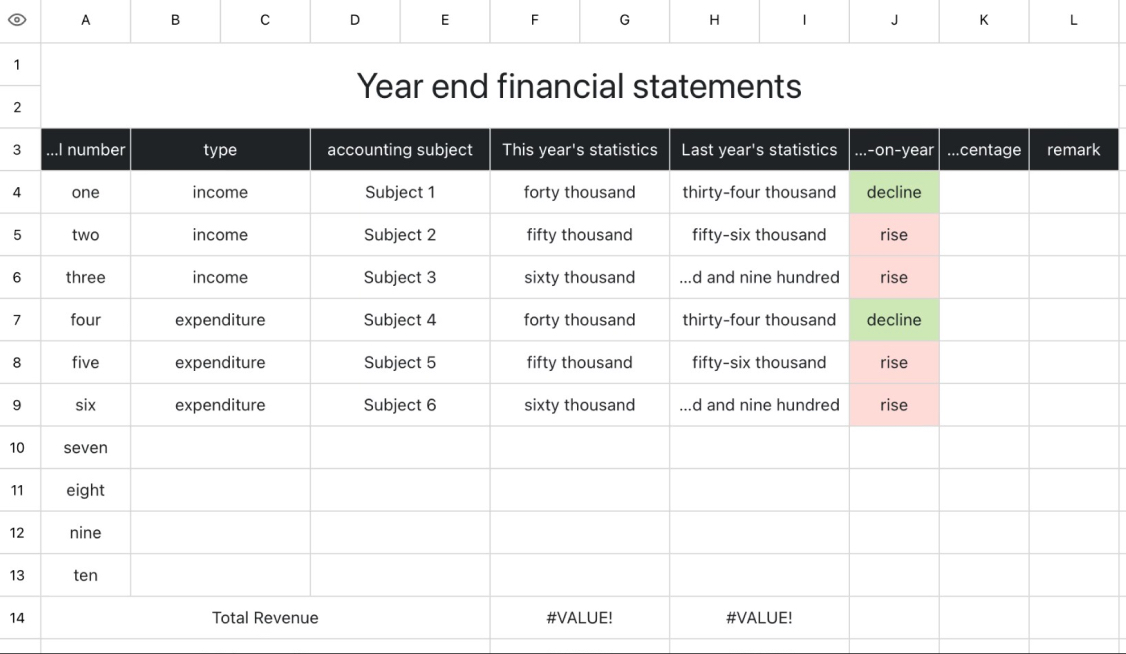 | | A | B | C | D | E | F | G | H | I | J | K | L |
|---|---|---|---|---|---|---|---|---|---|---|---|---|
| 1 | Year end financial statements | | | | | | | | | | | |
| 2 | | | | | | | | | | | | |
| 3 | ...l number | type | | accounting subject | | This year's statistics | | Last year's statistics | | ...-on-year | ...centage | remark |
| 4 | one | income | | Subject 1 | | forty thousand | | thirty-four thousand | | decline | | |
| 5 | two | income | | Subject 2 | | fifty thousand | | fifty-six thousand | | rise | | |
| 6 | three | income | | Subject 3 | | sixty thousand | | ...d and nine hundred | | rise | | |
| 7 | four | expenditure | | Subject 4 | | forty thousand | | thirty-four thousand | | decline | | |
| 8 | five | expenditure | | Subject 5 | | fifty thousand | | fifty-six thousand | | rise | | |
| 9 | six | expenditure | | Subject 6 | | sixty thousand | | ...d and nine hundred | | rise | | |
| 10 | seven | | | | | | | | | | | |
| 11 | eight | | | | | | | | | | | |
| 12 | nine | | | | | | | | | | | |
| 13 | ten | | | | | | | | | | | |
| 14 | Total Revenue | | | | | #VALUE! | | #VALUE! | | | | |